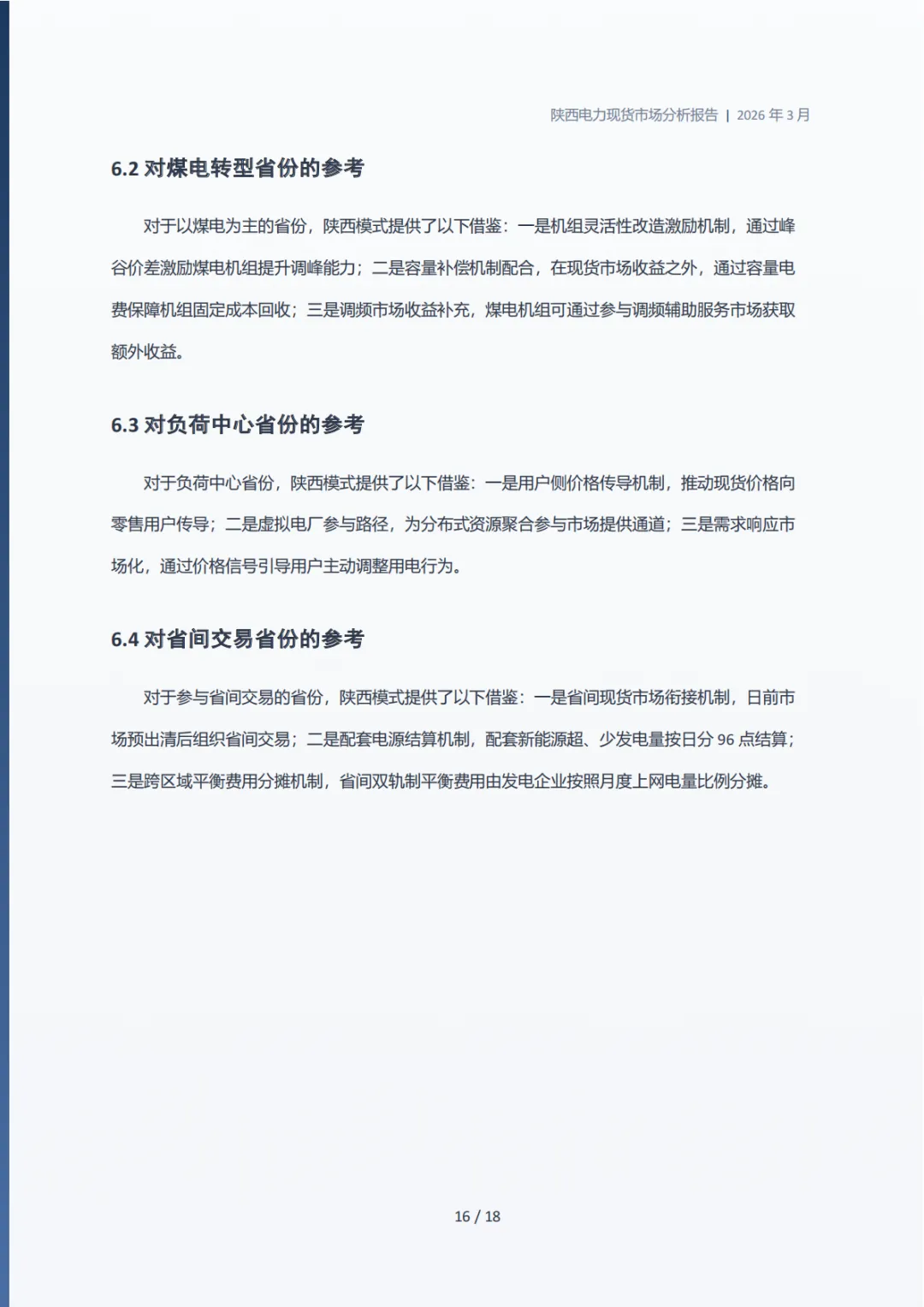 陕西电力现货市场分析报告 | 2026 年 3 月

6.2 对煤电转型省份的参考

对于以煤电为主的省份，陕西模式提供了以下借鉴：一是机组灵活性改造激励机制，通过峰谷价差激励煤电机组提升调峰能力；二是容量补偿机制配合，在现货市场收益之外，通过容量电费保障机组固定成本回收；三是调频市场收益补充，煤电机组可通过参与调频辅助服务市场获取额外收益。

6.3 对负荷中心省份的参考

对于负荷中心省份，陕西模式提供了以下借鉴：一是用户侧价格传导机制，推动现货价格向零售用户传导；二是虚拟电厂参与路径，为分布式资源聚合参与市场提供通道；三是需求响应市场化，通过价格信号引导用户主动调整用电行为。

6.4 对省间交易省份的参考

对于参与省间交易的省份，陕西模式提供了以下借鉴：一是省间现货市场衔接机制，日前市场预出清后组织省间交易；二是配套电源结算机制，配套新能源超、少发电量按日分 96 点结算；三是跨区域平衡费用分摊机制，省间双轨制平衡费用由发电企业按照月度上网电量比例分摊。

16 / 18